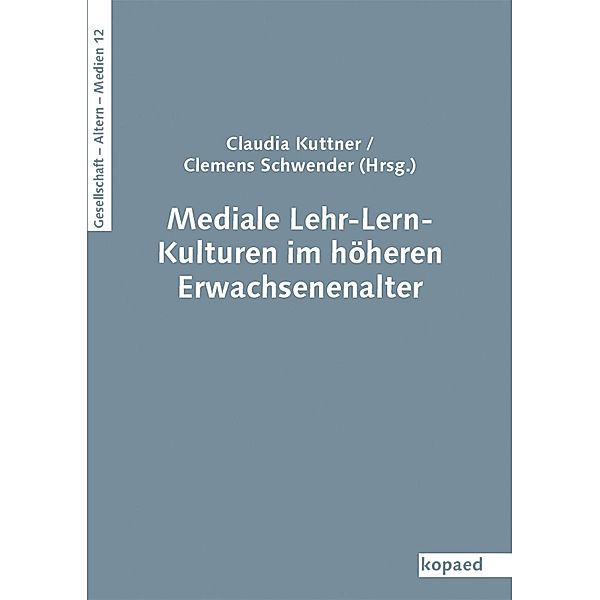 Gesellschaft – Altern – Medien 12

Claudia Kuttner /
Clemens Schwender (Hrsg.)

Mediale Lehr-Lern-Kulturen im höheren Erwachsenenalter

kopaed